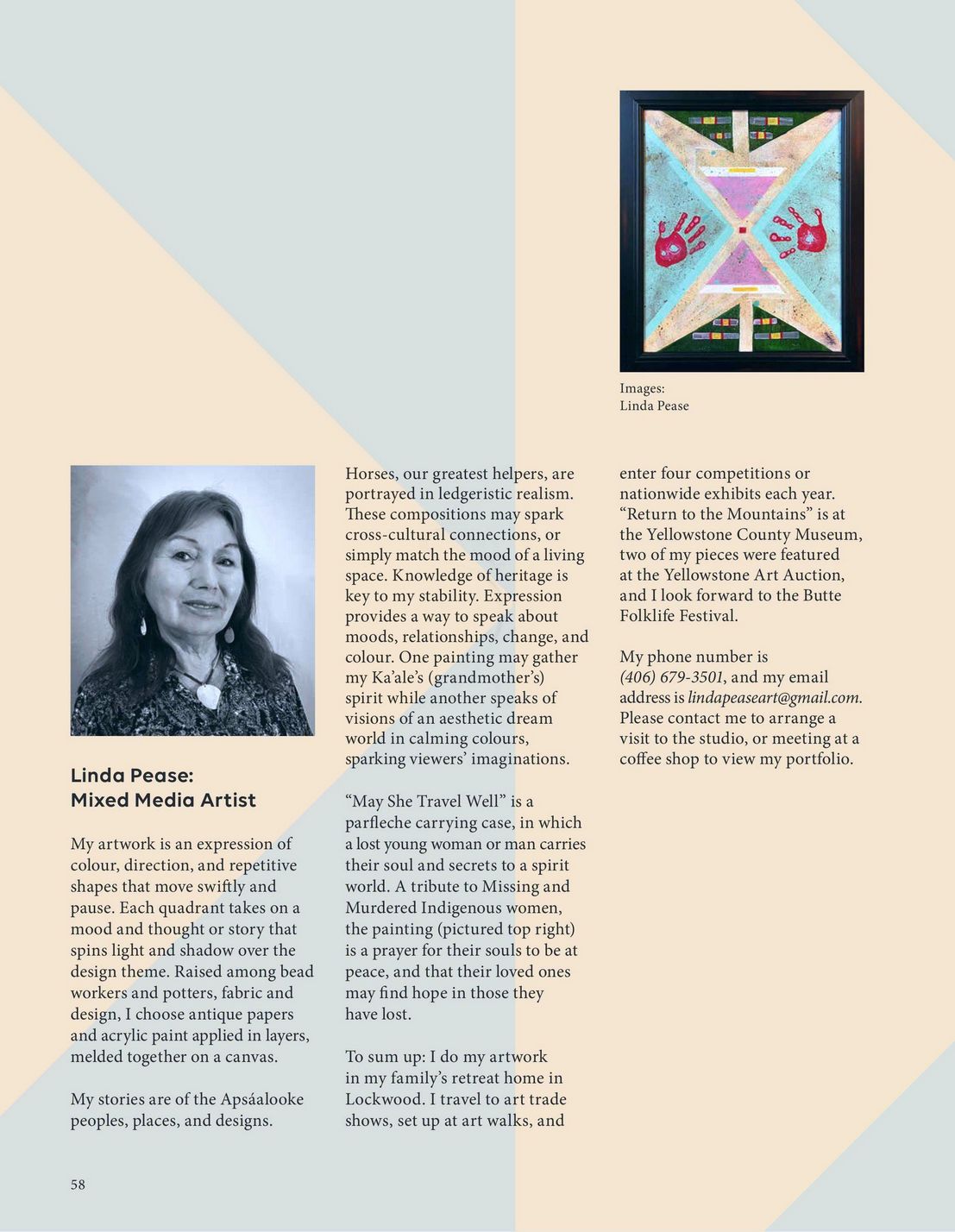 Images:
Linda Pease

Linda Pease:
Mixed Media Artist

My artwork is an expression of colour, direction, and repetitive shapes that move swiftly and pause. Each quadrant takes on a mood and thought or story that spins light and shadow over the design theme. Raised among bead workers and potters, fabric and design, I choose antique papers and acrylic paint applied in layers, melded together on a canvas.

My stories are of the Apsáalooke peoples, places, and designs.

Horses, our greatest helpers, are portrayed in ledgeristic realism. These compositions may spark cross-cultural connections, or simply match the mood of a living space. Knowledge of heritage is key to my stability. Expression provides a way to speak about moods, relationships, change, and colour. One painting may gather my Ka'ale's (grandmother's) spirit while another speaks of visions of an aesthetic dream world in calming colours, sparking viewers' imaginations.

"May She Travel Well" is a parfleche carrying case, in which a lost young woman or man carries their soul and secrets to a spirit world. A tribute to Missing and Murdered Indigenous women, the painting (pictured top right) is a prayer for their souls to be at peace, and that their loved ones may find hope in those they have lost.

To sum up: I do my artwork in my family's retreat home in Lockwood. I travel to art trade shows, set up at art walks, and enter four competitions or nationwide exhibits each year. "Return to the Mountains" is at the Yellowstone County Museum, two of my pieces were featured at the Yellowstone Art Auction, and I look forward to the Butte Folklife Festival.

My phone number is (406) 679-3501, and my email address is lindapeaseart@gmail.com. Please contact me to arrange a visit to the studio, or meeting at a coffee shop to view my portfolio.

58